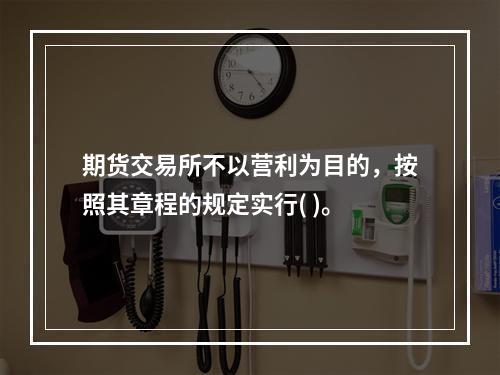 期货交易所不以营利为目的，按照其章程的规定实行( )。